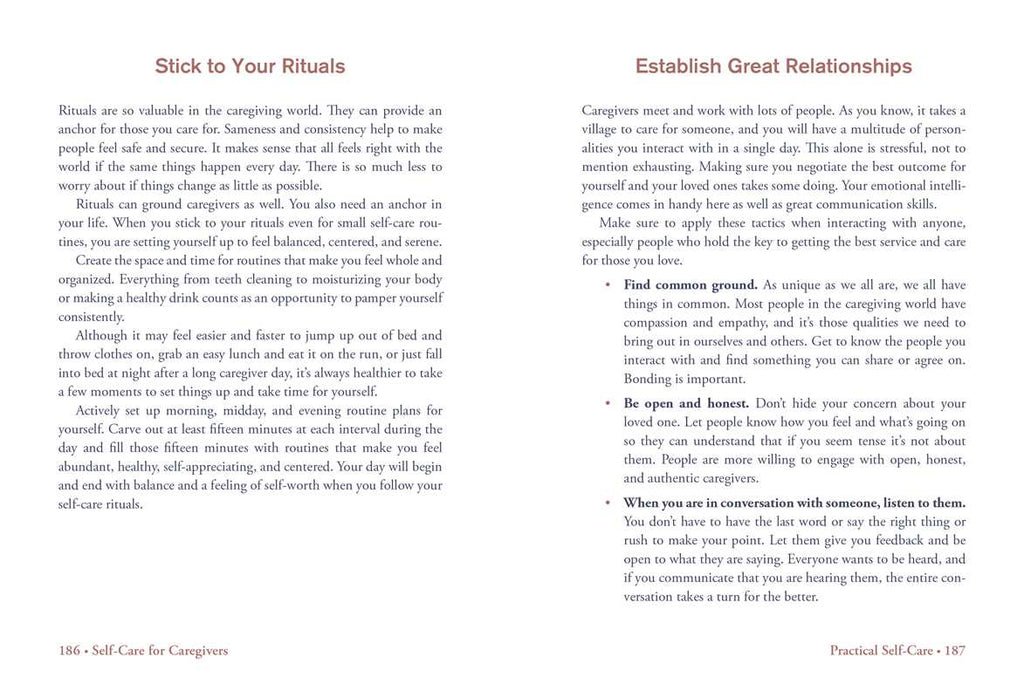 Stick to Your Rituals

Rituals are so valuable in the caregiving world. They can provide an anchor for those you care for. Sameness and consistency help to make people feel safe and secure. It makes sense that all feels right with the world if the same things happen every day. There is so much less to worry about if things change as little as possible.

Rituals can ground caregivers as well. You also need an anchor in your life. When you stick to your rituals even for small self-care routines, you are setting yourself up to feel balanced, centered, and serene.

Create the space and time for routines that make you feel whole and organized. Everything from teeth cleaning to moisturizing your body or making a healthy drink counts as an opportunity to pamper yourself consistently.

Although it may feel easier and faster to jump up out of bed and throw clothes on, grab an easy lunch and eat it on the run, or just fall into bed at night after a long caregiver day, it's always healthier to take a few moments to set things up and take time for yourself.

Actively set up morning, midday, and evening routine plans for yourself. Carve out at least fifteen minutes at each interval during the day and fill those fifteen minutes with routines that make you feel abundant, healthy, self-appreciating, and centered. Your day will begin and end with balance and a feeling of self-worth when you follow your self-care rituals.

186 • Self-Care for Caregivers

Establish Great Relationships

Caregivers meet and work with lots of people. As you know, it takes a village to care for someone, and you will have a multitude of personalities you interact with in a single day. This alone is stressful, not to mention exhausting. Making sure you negotiate the best outcome for yourself and your loved ones takes some doing. Your emotional intelligence comes in handy here as well as great communication skills.

Make sure to apply these tactics when interacting with anyone, especially people who hold the key to getting the best service and care for those you love.

• Find common ground. As unique as we all are, we all have things in common. Most people in the caregiving world have compassion and empathy, and it's those qualities we need to bring out in ourselves and others. Get to know the people you interact with and find something you can share or agree on. Bonding is important.

• Be open and honest. Don't hide your concern about your loved one. Let people know how you feel and what's going on so they can understand that if you seem tense it's not about them. People are more willing to engage with open, honest, and authentic caregivers.

• When you are in conversation with someone, listen to them. You don't have to have the last word or say the right thing or rush to make your point. Let them give you feedback and be open to what they are saying. Everyone wants to be heard, and if you communicate that you are hearing them, the entire conversation takes a turn for the better.

Practical Self-Care • 187